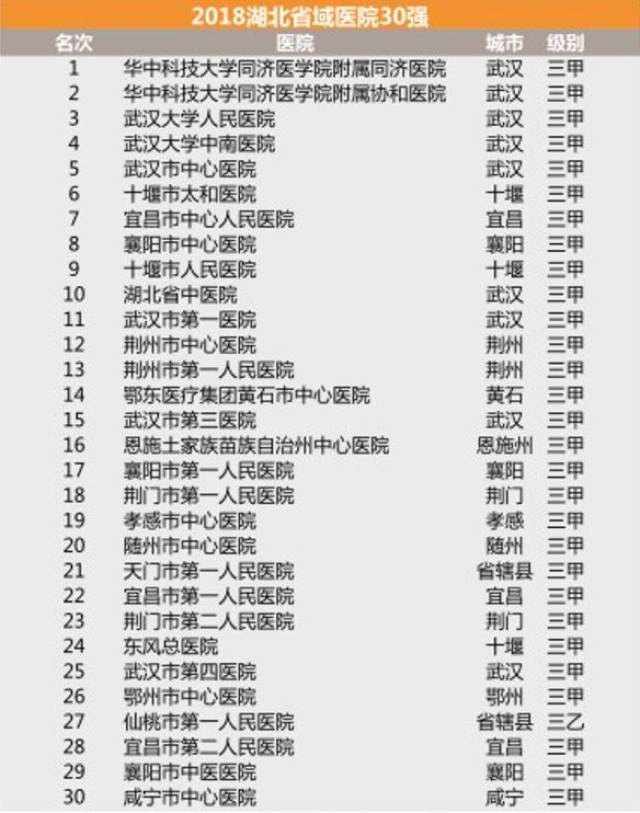 2018湖北省域医院30强

| 名次 | 医院 | 城市 | 级别 |
|---|---|---|---|
| 1 | 华中科技大学同济医学院附属同济医院 | 武汉 | 三甲 |
| 2 | 华中科技大学同济医学院附属协和医院 | 武汉 | 三甲 |
| 3 | 武汉大学人民医院 | 武汉 | 三甲 |
| 4 | 武汉大学中南医院 | 武汉 | 三甲 |
| 5 | 武汉市中心医院 | 武汉 | 三甲 |
| 6 | 十堰市太和医院 | 十堰 | 三甲 |
| 7 | 宜昌市中心人民医院 | 宜昌 | 三甲 |
| 8 | 襄阳市中心医院 | 襄阳 | 三甲 |
| 9 | 十堰市人民医院 | 十堰 | 三甲 |
| 10 | 湖北省中医院 | 武汉 | 三甲 |
| 11 | 武汉市第一医院 | 武汉 | 三甲 |
| 12 | 荆州市中心医院 | 荆州 | 三甲 |
| 13 | 荆州市第一人民医院 | 荆州 | 三甲 |
| 14 | 鄂东医疗集团黄石市中心医院 | 黄石 | 三甲 |
| 15 | 武汉市第三医院 | 武汉 | 三甲 |
| 16 | 恩施土家族苗族自治州中心医院 | 恩施州 | 三甲 |
| 17 | 襄阳市第一人民医院 | 襄阳 | 三甲 |
| 18 | 荆门市第一人民医院 | 荆门 | 三甲 |
| 19 | 孝感市中心医院 | 孝感 | 三甲 |
| 20 | 随州市中心医院 | 随州 | 三甲 |
| 21 | 天门市第一人民医院 | 省辖县 | 三甲 |
| 22 | 宜昌市第一人民医院 | 宜昌 | 三甲 |
| 23 | 荆门市第二人民医院 | 荆门 | 三甲 |
| 24 | 东风总医院 | 十堰 | 三甲 |
| 25 | 武汉市第四医院 | 武汉 | 三甲 |
| 26 | 鄂州市中心医院 | 鄂州 | 三甲 |
| 27 | 仙桃市第一人民医院 | 省辖县 | 三乙 |
| 28 | 宜昌市第二人民医院 | 宜昌 | 三甲 |
| 29 | 襄阳市中医医院 | 襄阳 | 三甲 |
| 30 | 咸宁市中心医院 | 咸宁 | 三甲 |